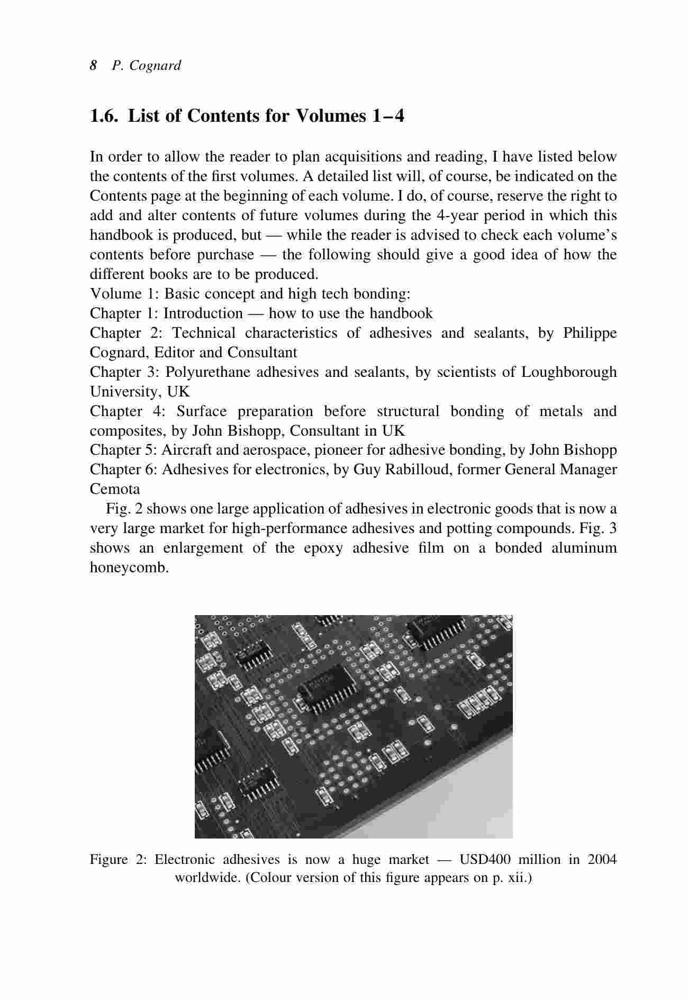 8 P. Cognard

1.6. List of Contents for Volumes 1–4

In order to allow the reader to plan acquisitions and reading, I have listed below the contents of the first volumes. A detailed list will, of course, be indicated on the Contents page at the beginning of each volume. I do, of course, reserve the right to add and alter contents of future volumes during the 4-year period in which this handbook is produced, but — while the reader is advised to check each volume's contents before purchase — the following should give a good idea of how the different books are to be produced.
Volume 1: Basic concept and high tech bonding:
Chapter 1: Introduction — how to use the handbook
Chapter 2: Technical characteristics of adhesives and sealants, by Philippe Cognard, Editor and Consultant
Chapter 3: Polyurethane adhesives and sealants, by scientists of Loughborough University, UK
Chapter 4: Surface preparation before structural bonding of metals and composites, by John Bishopp, Consultant in UK
Chapter 5: Aircraft and aerospace, pioneer for adhesive bonding, by John Bishopp
Chapter 6: Adhesives for electronics, by Guy Rabilloud, former General Manager Cemota
Fig. 2 shows one large application of adhesives in electronic goods that is now a very large market for high-performance adhesives and potting compounds. Fig. 3 shows an enlargement of the epoxy adhesive film on a bonded aluminum honeycomb.

Figure 2: Electronic adhesives is now a huge market — USD400 million in 2004 worldwide. (Colour version of this figure appears on p. xii.)